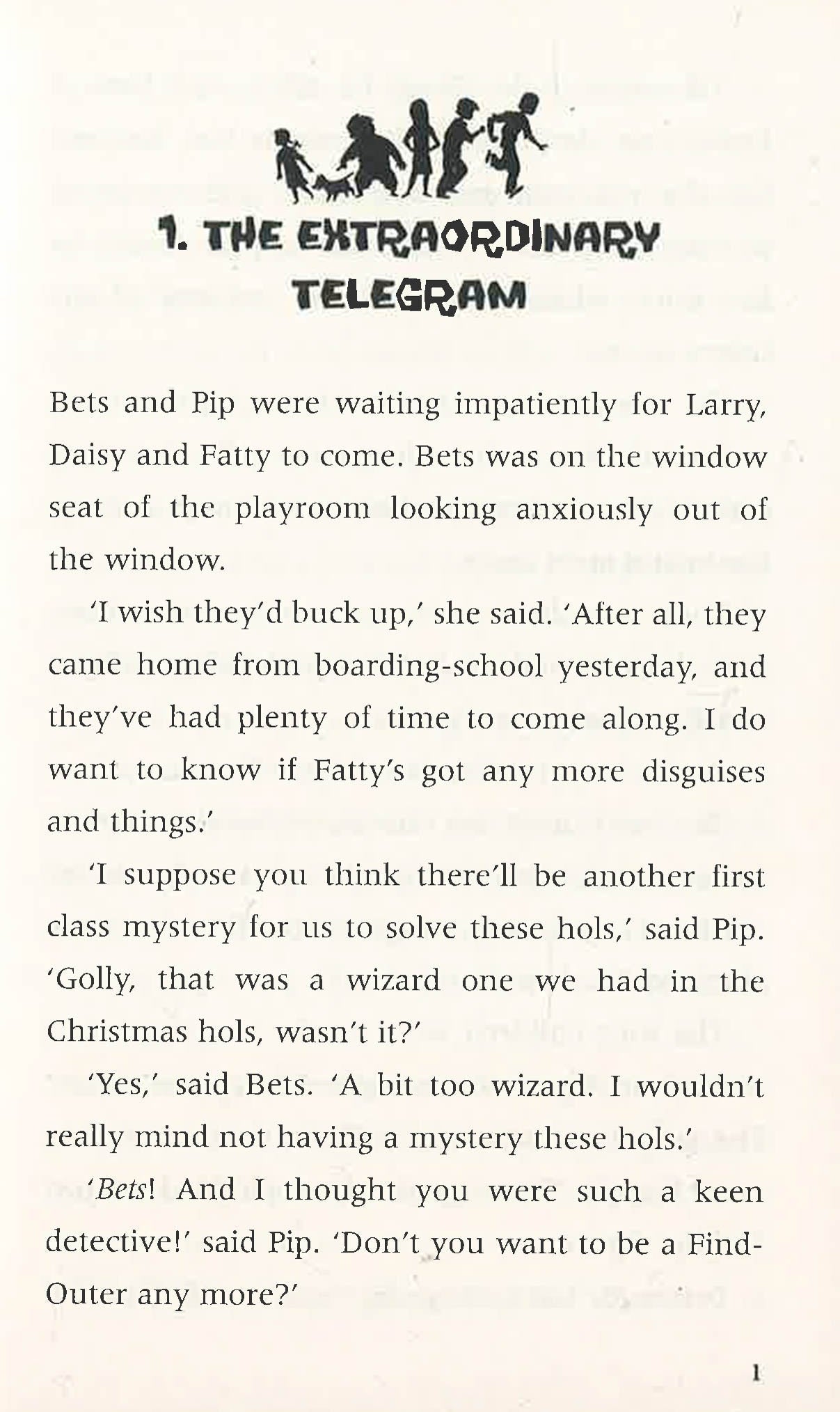 1. THE EXTRAORDINARY TELEGRAM

Bets and Pip were waiting impatiently for Larry, Daisy and Fatty to come. Bets was on the window seat of the playroom looking anxiously out of the window.

'I wish they'd buck up,' she said. 'After all, they came home from boarding-school yesterday, and they've had plenty of time to come along. I do want to know if Fatty's got any more disguises and things.'

'I suppose you think there'll be another first class mystery for us to solve these hols,' said Pip. 'Golly, that was a wizard one we had in the Christmas hols, wasn't it?'

'Yes,' said Bets. 'A bit too wizard. I wouldn't really mind not having a mystery these hols.'

'Bets! And I thought you were such a keen detective!' said Pip. 'Don't you want to be a Find-Outer any more?'

1